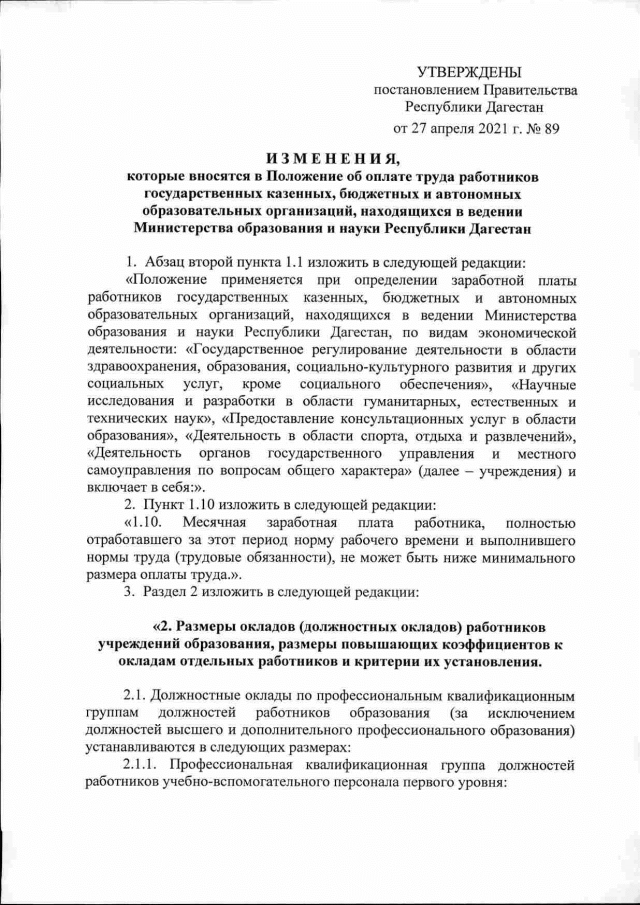 УТВЕРЖДЕНЫ
постановлением Правительства
Республики Дагестан
от 27 апреля 2021 г. № 89

ИЗМЕНЕНИЯ,
которые вносятся в Положение об оплате труда работников государственных казенных, бюджетных и автономных образовательных организаций, находящихся в ведении Министерства образования и науки Республики Дагестан

1. Абзац второй пункта 1.1 изложить в следующей редакции:

«Положение применяется при определении заработной платы работников государственных казенных, бюджетных и автономных образовательных организаций, находящихся в ведении Министерства образования и науки Республики Дагестан, по видам экономической деятельности: «Государственное регулирование деятельности в области здравоохранения, образования, социально-культурного развития и других социальных услуг, кроме социального обеспечения», «Научные исследования и разработки в области гуманитарных, естественных и технических наук», «Предоставление консультационных услуг в области образования», «Деятельность в области спорта, отдыха и развлечений», «Деятельность органов государственного управления и местного самоуправления по вопросам общего характера» (далее – учреждения) и включает в себя:».

2. Пункт 1.10 изложить в следующей редакции:

«1.10. Месячная заработная плата работника, полностью отработавшего за этот период норму рабочего времени и выполнившего нормы труда (трудовые обязанности), не может быть ниже минимального размера оплаты труда.».

3. Раздел 2 изложить в следующей редакции:

«2. Размеры окладов (должностных окладов) работников учреждений образования, размеры повышающих коэффициентов к окладам отдельных работников и критерии их установления.

2.1. Должностные оклады по профессиональным квалификационным группам должностей работников образования (за исключением должностей высшего и дополнительного профессионального образования) устанавливаются в следующих размерах:

2.1.1. Профессиональная квалификационная группа должностей работников учебно-вспомогательного персонала первого уровня: